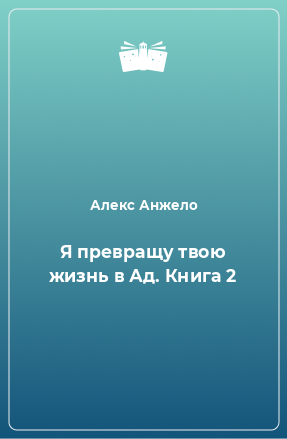 Алекс Анжело

Я превращу твою жизнь в Ад. Книга 2